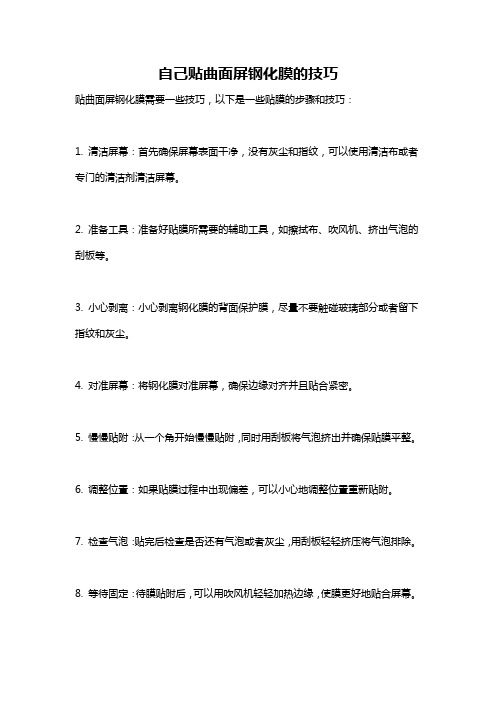 自己贴曲面屏钢化膜的技巧

贴曲面屏钢化膜需要一些技巧，以下是一些贴膜的步骤和技巧：

1. 清洁屏幕：首先确保屏幕表面干净，没有灰尘和指纹，可以使用清洁布或者专门的清洁剂清洁屏幕。

2. 准备工具：准备好贴膜所需要的辅助工具，如擦拭布、吹风机、挤出气泡的刮板等。

3. 小心剥离：小心剥离钢化膜的背面保护膜，尽量不要触碰玻璃部分或者留下指纹和灰尘。

4. 对准屏幕：将钢化膜对准屏幕，确保边缘对齐并且贴合紧密。

5. 慢慢贴附：从一个角开始慢慢贴附，同时用刮板将气泡挤出并确保贴膜平整。

6. 调整位置：如果贴膜过程中出现偏差，可以小心地调整位置重新贴附。

7. 检查气泡：贴完后检查是否还有气泡或者灰尘，用刮板轻轻挤压将气泡排除。

8. 等待固定：待膜贴附后，可以用吹风机轻轻加热边缘，使膜更好地贴合屏幕。